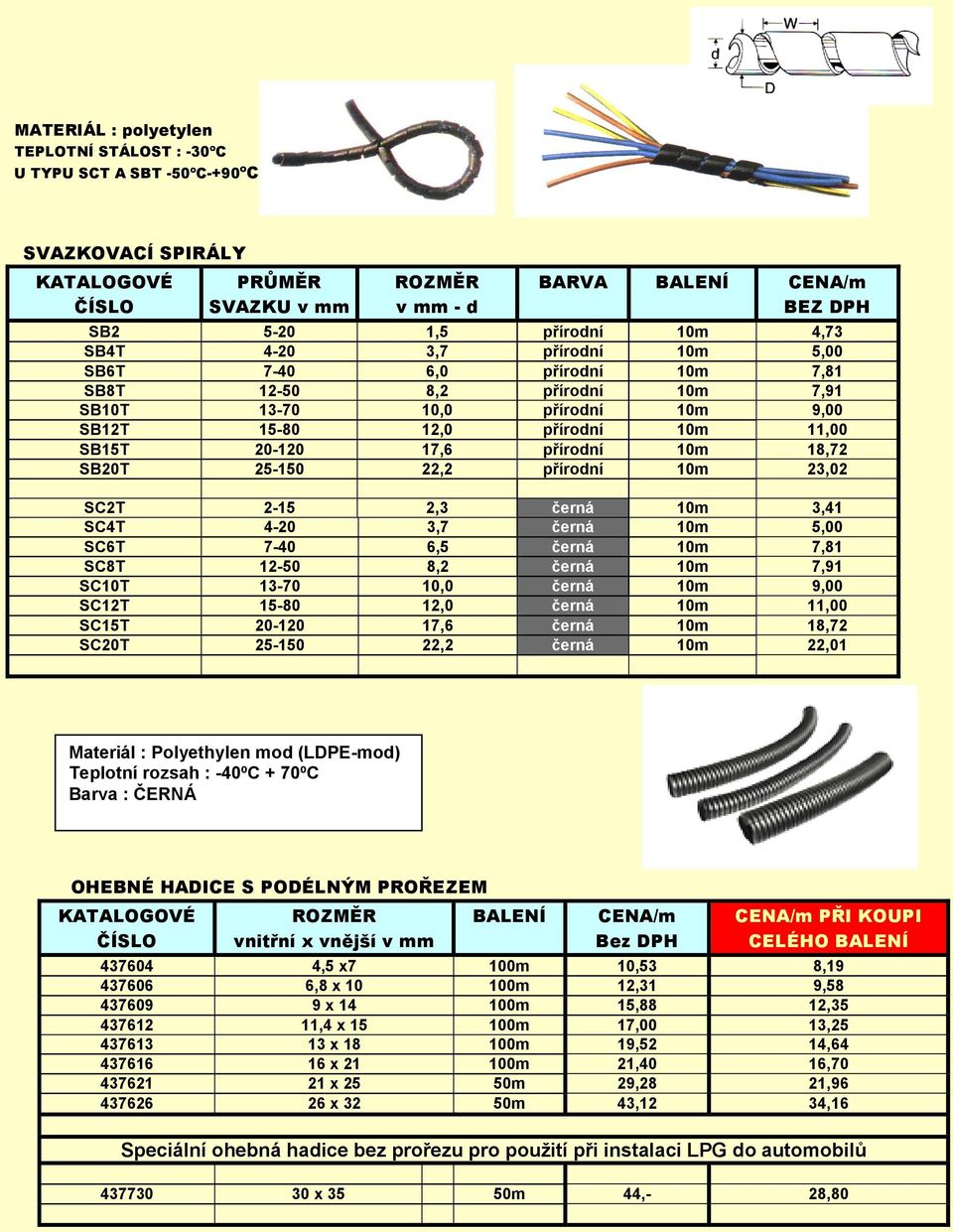 W
d
D

MATERIÁL : polyetylen
TEPLOTNÍ STÁLOST : -30ºC
U TYPU SCT A SBT -50ºC-+90ºC

SVAZKOVACÍ SPIRÁLY

| KATALOGOVÉ ČÍSLO | PRŮMĚR SVAZKU v mm | ROZMĚR v mm - d | BARVA | BALENÍ | CENA/m BEZ DPH |
|---|---|---|---|---|---|
| SB2 | 5-20 | 1,5 | přírodní | 10m | 4,73 |
| SB4T | 4-20 | 3,7 | přírodní | 10m | 5,00 |
| SB6T | 7-40 | 6,0 | přírodní | 10m | 7,81 |
| SB8T | 12-50 | 8,2 | přírodní | 10m | 7,91 |
| SB10T | 13-70 | 10,0 | přírodní | 10m | 9,00 |
| SB12T | 15-80 | 12,0 | přírodní | 10m | 11,00 |
| SB15T | 20-120 | 17,6 | přírodní | 10m | 18,72 |
| SB20T | 25-150 | 22,2 | přírodní | 10m | 23,02 |
| | | | | | |
| SC2T | 2-15 | 2,3 | černá | 10m | 3,41 |
| SC4T | 4-20 | 3,7 | černá | 10m | 5,00 |
| SC6T | 7-40 | 6,5 | černá | 10m | 7,81 |
| SC8T | 12-50 | 8,2 | černá | 10m | 7,91 |
| SC10T | 13-70 | 10,0 | černá | 10m | 9,00 |
| SC12T | 15-80 | 12,0 | černá | 10m | 11,00 |
| SC15T | 20-120 | 17,6 | černá | 10m | 18,72 |
| SC20T | 25-150 | 22,2 | černá | 10m | 22,01 |

Materiál : Polyethylen mod (LDPE-mod)
Teplotní rozsah : -40ºC + 70ºC
Barva : ČERNÁ

OHEBNÉ HADICE S PODÉLNÝM PROŘEZEM

| KATALOGOVÉ ČÍSLO | ROZMĚR vnitřní x vnější v mm | BALENÍ | CENA/m Bez DPH | CENA/m PŘI KOUPI CELÉHO BALENÍ |
|---|---|---|---|---|
| 437604 | 4,5 x7 | 100m | 10,53 | 8,19 |
| 437606 | 6,8 x 10 | 100m | 12,31 | 9,58 |
| 437609 | 9 x 14 | 100m | 15,88 | 12,35 |
| 437612 | 11,4 x 15 | 100m | 17,00 | 13,25 |
| 437613 | 13 x 18 | 100m | 19,52 | 14,64 |
| 437616 | 16 x 21 | 100m | 21,40 | 16,70 |
| 437621 | 21 x 25 | 50m | 29,28 | 21,96 |
| 437626 | 26 x 32 | 50m | 43,12 | 34,16 |

Speciální ohebná hadice bez prořezu pro použití při instalaci LPG do automobilů

| 437730 | 30 x 35 | 50m | 44,- | 28,80 |
|---|---|---|---|---|